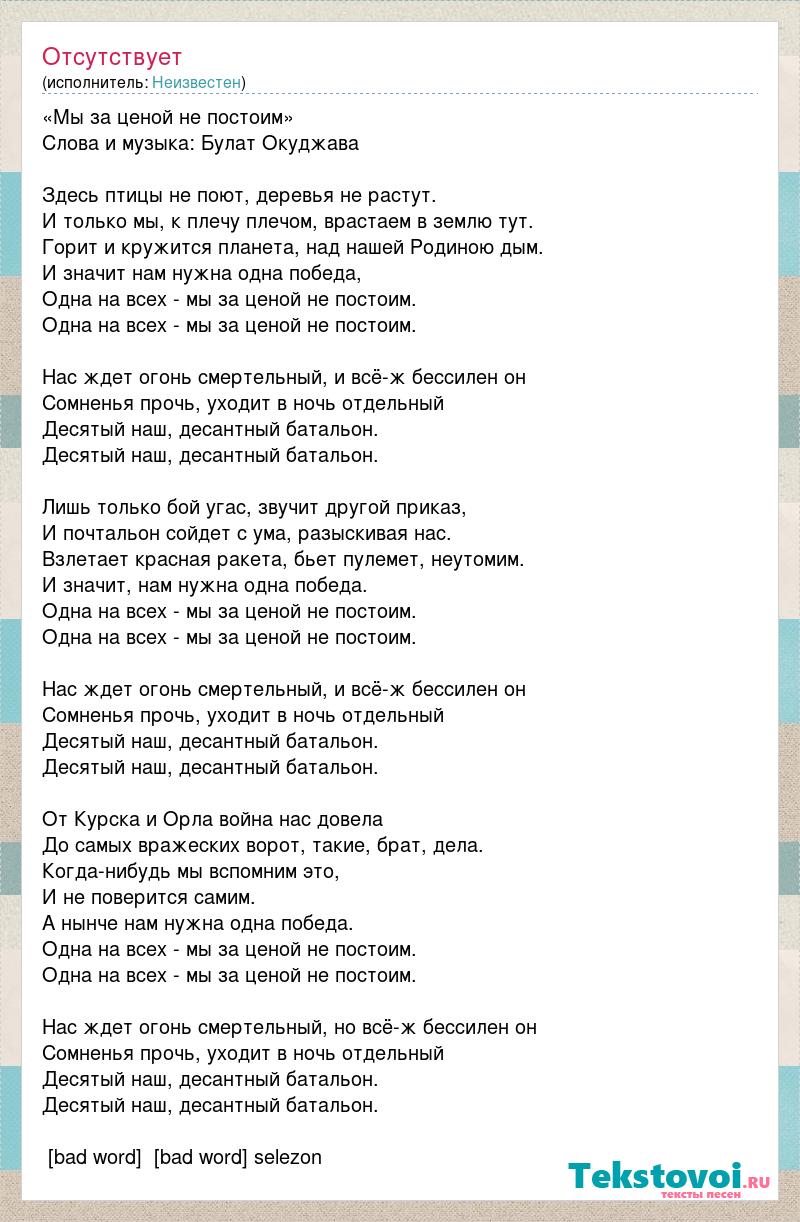 Отсутствует
(исполнитель: Неизвестен)

«Мы за ценой не постоим»
Слова и музыка: Булат Окуджава

Здесь птицы не поют, деревья не растут.
И только мы, к плечу плечом, врастаем в землю тут.
Горит и кружится планета, над нашей Родиною дым.
И значит нам нужна одна победа,
Одна на всех - мы за ценой не постоим.
Одна на всех - мы за ценой не постоим.

Нас ждет огонь смертельный, и всё-ж бессилен он
Сомненья прочь, уходит в ночь отдельный
Десятый наш, десантный батальон.
Десятый наш, десантный батальон.

Лишь только бой угас, звучит другой приказ,
И почтальон сойдет с ума, разыскивая нас.
Взлетает красная ракета, бьет пулемет, неутомим.
И значит, нам нужна одна победа.
Одна на всех - мы за ценой не постоим.
Одна на всех - мы за ценой не постоим.

Нас ждет огонь смертельный, и всё-ж бессилен он
Сомненья прочь, уходит в ночь отдельный
Десятый наш, десантный батальон.
Десятый наш, десантный батальон.

От Курска и Орла война нас довела
До самых вражеских ворот, такие, брат, дела.
Когда-нибудь мы вспомним это,
И не поверится самим.
А нынче нам нужна одна победа.
Одна на всех - мы за ценой не постоим.
Одна на всех - мы за ценой не постоим.

Нас ждет огонь смертельный, но всё-ж бессилен он
Сомненья прочь, уходит в ночь отдельный
Десятый наш, десантный батальон.
Десятый наш, десантный батальон.

[bad word] [bad word] selezon

Tekstovoi.ru
тексты песен